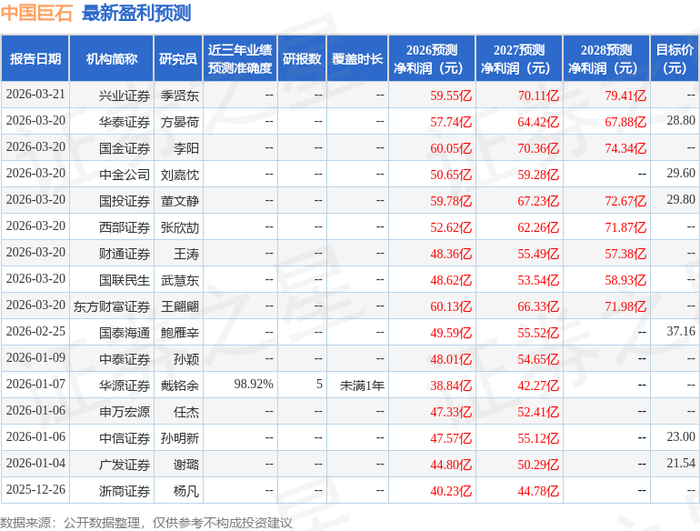 中国巨石 最新盈利预测

| 报告日期 | 机构简称 | 研究员 | 近三年业绩预测准确度 | 研报数 | 覆盖时长 | 2026预测净利润（元） | 2027预测净利润（元） | 2028预测净利润（元） | 目标价（元） |
|---|---|---|---|---|---|---|---|---|---|
| 2026-03-21 | 兴业证券 | 季贤东 | -- | -- | -- | 59.55亿 | 70.11亿 | 79.41亿 | -- |
| 2026-03-20 | 华泰证券 | 方晏荷 | -- | -- | -- | 57.74亿 | 64.42亿 | 67.88亿 | 28.80 |
| 2026-03-20 | 国金证券 | 李阳 | -- | -- | -- | 60.05亿 | 70.36亿 | 74.34亿 | -- |
| 2026-03-20 | 中金公司 | 刘嘉忱 | -- | -- | -- | 50.65亿 | 59.28亿 | -- | 29.60 |
| 2026-03-20 | 国投证券 | 董文静 | -- | -- | -- | 59.78亿 | 67.23亿 | 72.67亿 | 29.80 |
| 2026-03-20 | 西部证券 | 张欣劼 | -- | -- | -- | 52.62亿 | 62.26亿 | 71.87亿 | -- |
| 2026-03-20 | 财通证券 | 王涛 | -- | -- | -- | 48.36亿 | 55.49亿 | 57.38亿 | -- |
| 2026-03-20 | 国联民生 | 武慧东 | -- | -- | -- | 48.62亿 | 53.54亿 | 58.93亿 | -- |
| 2026-03-20 | 东方财富证券 | 王翩翩 | -- | -- | -- | 60.13亿 | 66.33亿 | 71.98亿 | -- |
| 2026-02-25 | 国泰海通 | 鲍雁辛 | -- | -- | -- | 49.59亿 | 55.52亿 | -- | 37.16 |
| 2026-01-09 | 中泰证券 | 孙颖 | -- | -- | -- | 48.01亿 | 54.65亿 | -- | -- |
| 2026-01-07 | 华源证券 | 戴铭余 | 98.92% | 5 | 未满1年 | 38.84亿 | 42.27亿 | -- | -- |
| 2026-01-06 | 申万宏源 | 任杰 | -- | -- | -- | 47.33亿 | 52.41亿 | -- | -- |
| 2026-01-06 | 中信证券 | 孙明新 | -- | -- | -- | 47.57亿 | 55.12亿 | -- | 23.00 |
| 2026-01-04 | 广发证券 | 谢璐 | -- | -- | -- | 44.80亿 | 50.29亿 | -- | 21.54 |
| 2025-12-26 | 浙商证券 | 杨凡 | -- | -- | -- | 40.23亿 | 44.78亿 | -- | -- |

数据来源：公开数据整理，仅供参考不构成投资建议

证券之星